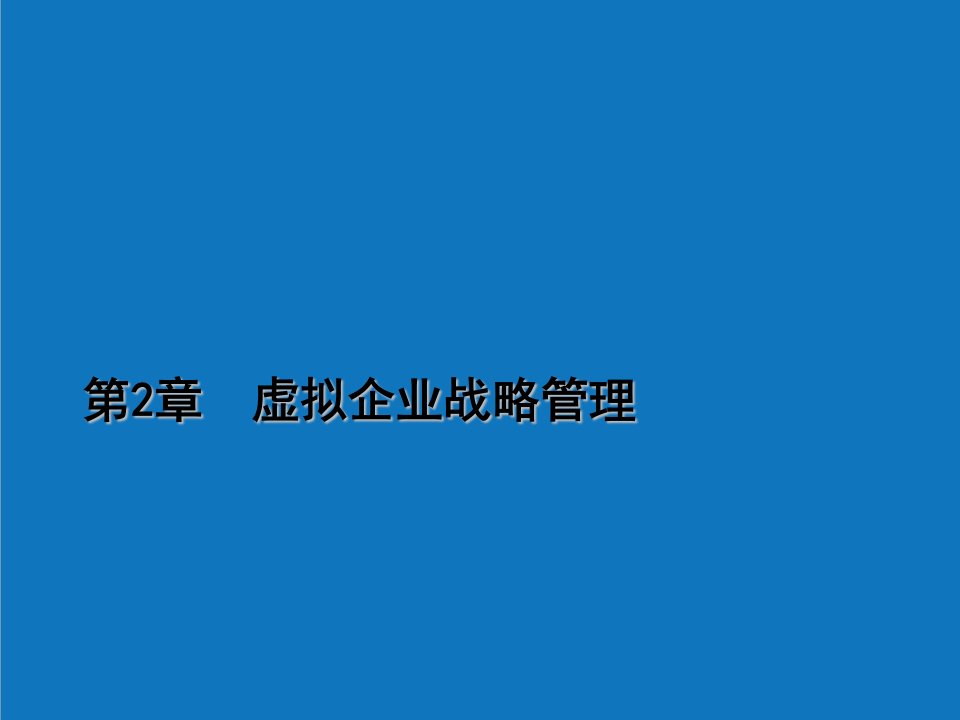 第2章　虚拟企业战略管理